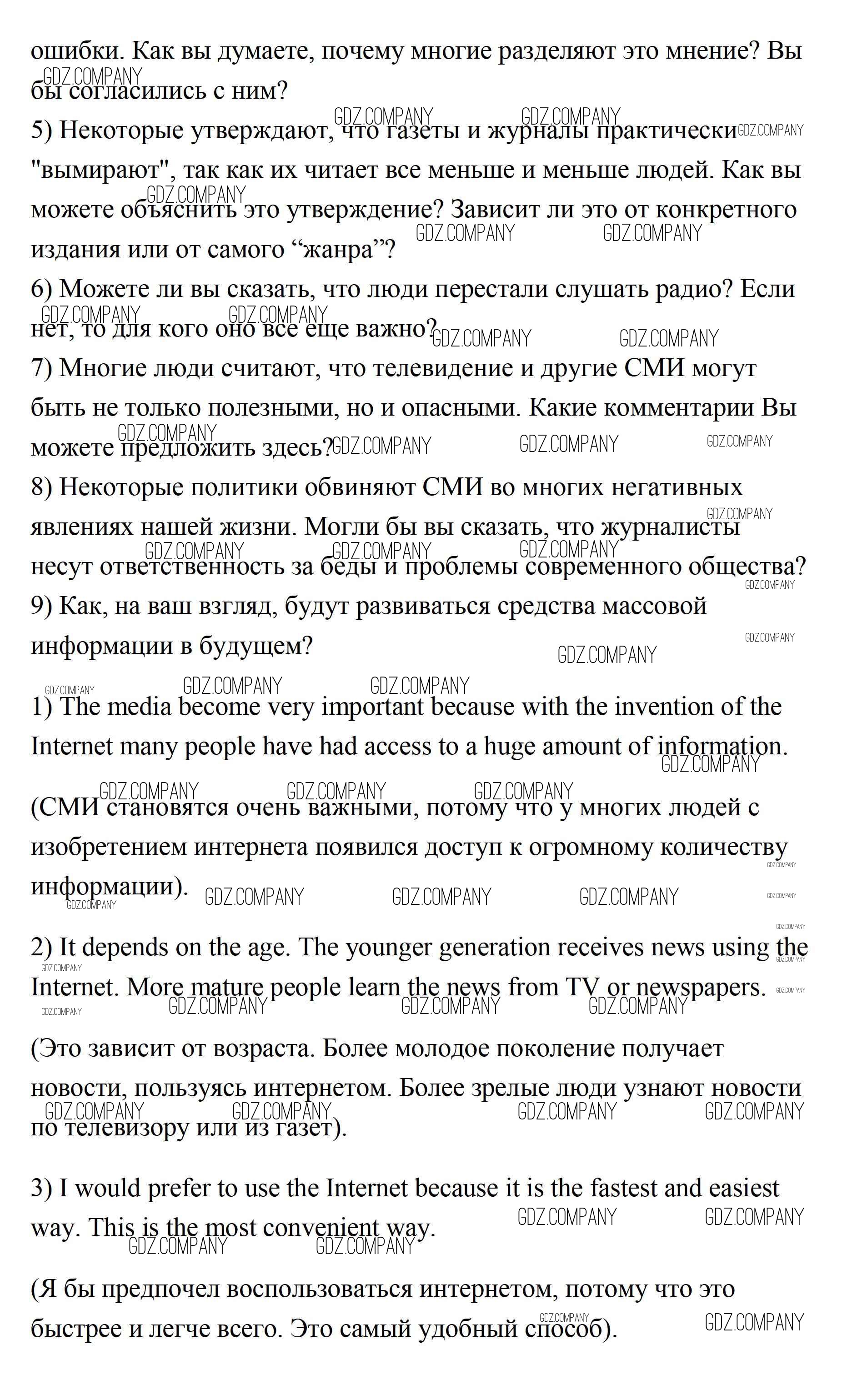 ошибки. Как вы думаете, почему многие разделяют это мнение? Вы бы согласились с ним?
5) Некоторые утверждают, что газеты и журналы практически "вымирают", так как их читает все меньше и меньше людей. Как вы можете объяснить это утверждение? Зависит ли это от конкретного издания или от самого “жанра”?
6) Можете ли вы сказать, что люди перестали слушать радио? Если нет, то для кого оно все еще важно?
7) Многие люди считают, что телевидение и другие СМИ могут быть не только полезными, но и опасными. Какие комментарии Вы можете предложить здесь?
8) Некоторые политики обвиняют СМИ во многих негативных явлениях нашей жизни. Могли бы вы сказать, что журналисты несут ответственность за беды и проблемы современного общества?
9) Как, на ваш взгляд, будут развиваться средства массовой информации в будущем?

1) The media become very important because with the invention of the Internet many people have had access to a huge amount of information.

(СМИ становятся очень важными, потому что у многих людей с изобретением интернета появился доступ к огромному количеству информации).

2) It depends on the age. The younger generation receives news using the Internet. More mature people learn the news from TV or newspapers.

(Это зависит от возраста. Более молодое поколение получает новости, пользуясь интернетом. Более зрелые люди узнают новости по телевизору или из газет).

3) I would prefer to use the Internet because it is the fastest and easiest way. This is the most convenient way.

(Я бы предпочел воспользоваться интернетом, потому что это быстрее и легче всего. Это самый удобный способ).

GDZ.COMPANY